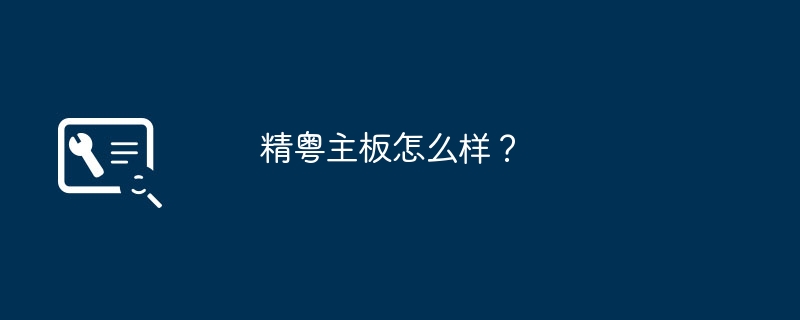 精粤主板怎么样？